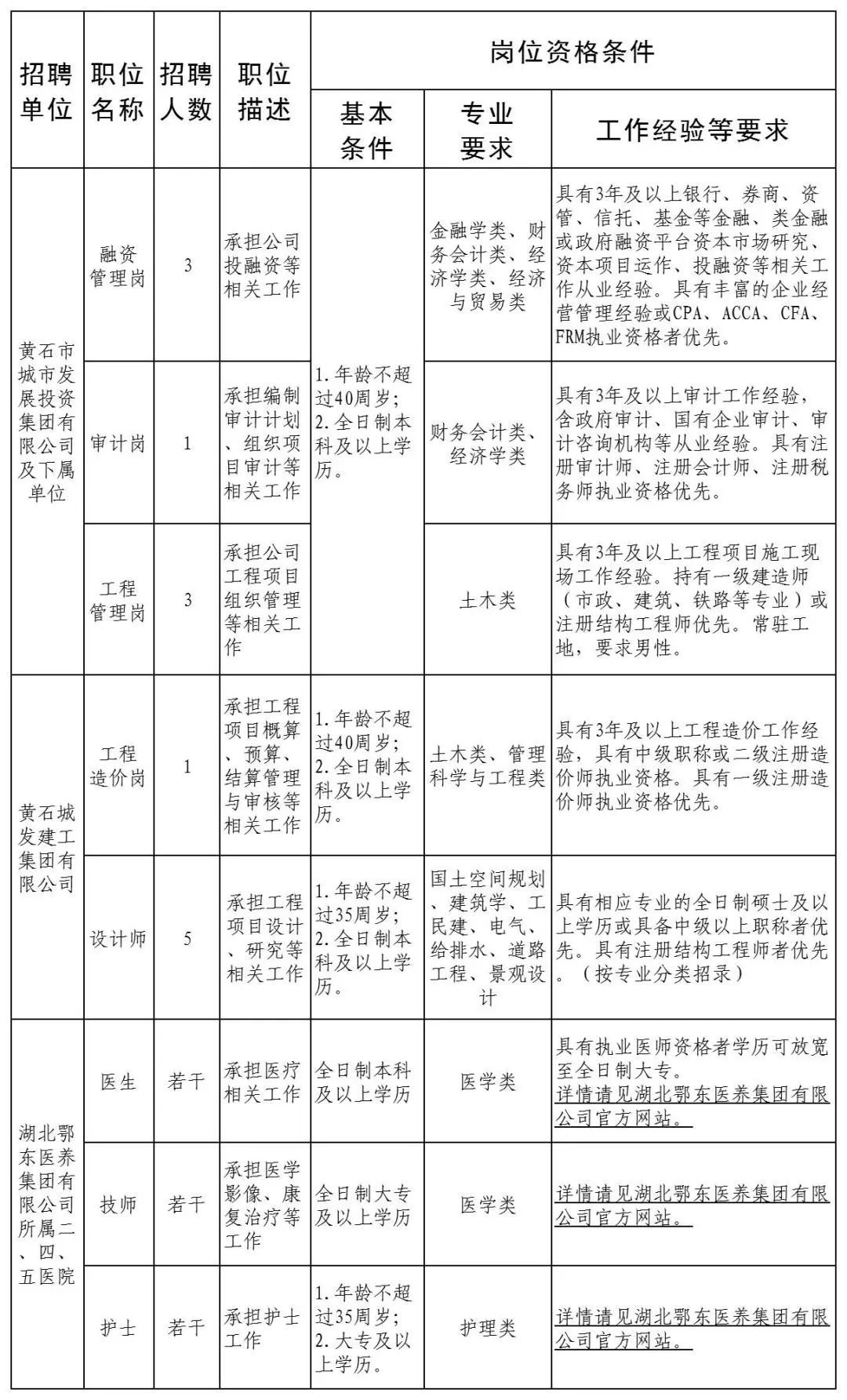 | 招聘单位 | 职位名称 | 招聘人数 | 职位描述 | 岗位资格条件 |  |  |
|---|---|---|---|---|---|---|
|  |  |  |  | 基本条件 | 专业要求 | 工作经验等要求 |
| 黄石市城市发展投资集团有限公司及下属单位 | 融资管理岗 | 3 | 承担公司投融资等相关工作 | 1.年龄不超过40周岁；2.全日制本科及以上学历。 | 金融学类、财务会计类、经济学类、经济与贸易类 | 具有3年及以上银行、券商、资管、信托、基金等金融、类金融或政府融资平台资本市场研究、资本项目运作、投融资等相关工作从业经验。具有丰富的企业经营管理经验或CPA、ACCA、CFA、FRM执业资格者优先。 |
|  | 审计岗 | 1 | 承担编制审计计划、组织项目审计等相关工作 |  | 财务会计类、经济学类 | 具有3年及以上审计工作经验，含政府审计、国有企业审计、审计咨询机构等从业经验。具有注册审计师、注册会计师、注册税务师执业资格优先。 |
|  | 工程管理岗 | 3 | 承担公司工程项目组织管理等相关工作 |  | 土木类 | 具有3年及以上工程项目施工现场工作经验。持有一级建造师（市政、建筑、铁路等专业）或注册结构工程师优先。常驻工地，要求男性。 |
| 黄石城发建工集团有限公司 | 工程造价岗 | 1 | 承担工程项目概算、预算、结算管理与审核等相关工作 | 1.年龄不超过40周岁；2.全日制本科及以上学历。 | 土木类、管理科学与工程类 | 具有3年及以上工程造价工作经验，具有中级职称或二级注册造价师执业资格。具有一级注册造价师执业资格优先。 |
|  | 设计师 | 5 | 承担工程项目设计、研究等相关工作 | 1.年龄不超过35周岁；2.全日制本科及以上学历。 | 国土空间规划、建筑学、工民建、电气、给排水、道路工程、景观设计 | 具有相应专业的全日制硕士及以上学历或具备中级以上职称者优先。具有注册结构工程师者优先。（按专业分类招录） |
| 湖北鄂东医养集团有限公司所属二、四、五医院 | 医生 | 若干 | 承担医疗相关工作 | 全日制本科及以上学历 | 医学类 | 具有执业医师资格者学历可放宽至全日制大专。详情请见湖北鄂东医养集团有限公司官方网站。 |
|  | 技师 | 若干 | 承担医学影像、康复治疗等工作 | 全日制大专及以上学历 | 医学类 | 详情请见湖北鄂东医养集团有限公司官方网站。 |
|  | 护士 | 若干 | 承担护士工作 | 1.年龄不超过35周岁；2.大专及以上学历。 | 护理类 | 详情请见湖北鄂东医养集团有限公司官方网站。 |